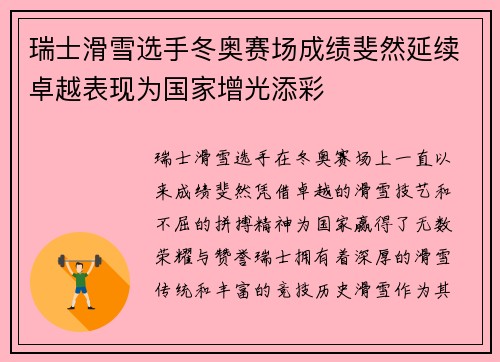 瑞士滑雪选手冬奥赛场成绩斐然延续卓越表现为国家增光添彩

瑞士滑雪选手在冬奥赛场上一直以来成绩斐然凭借卓越的滑雪技艺和不屈的拼搏精神为国家赢得了无数荣耀与赞誉瑞士拥有着深厚的滑雪传统和丰富的竞技历史滑雪作为其